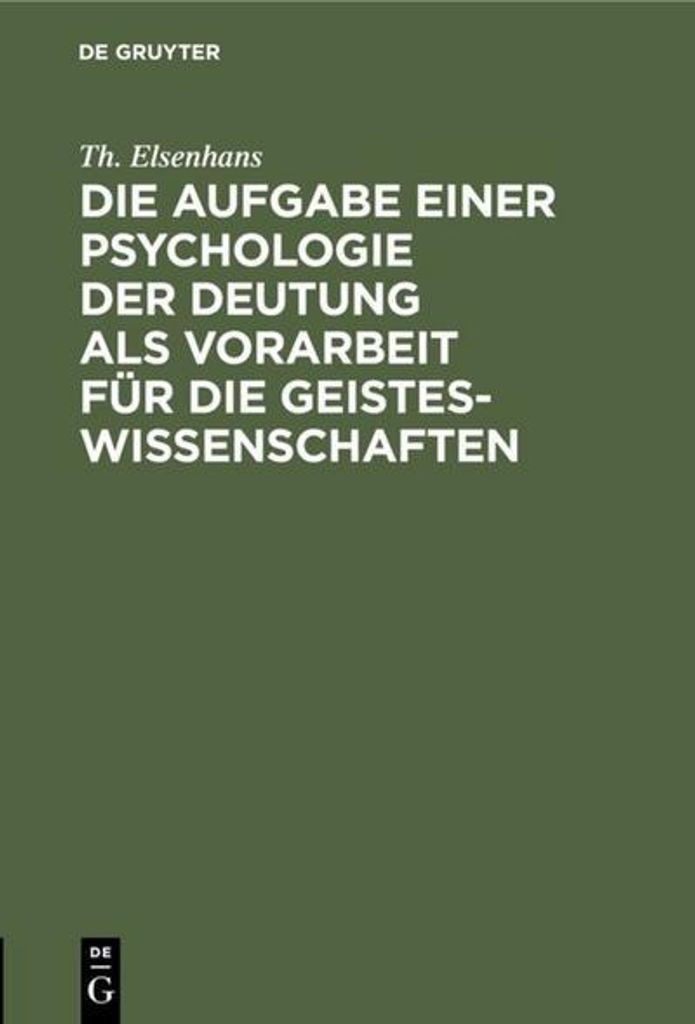 DE GRUYTER

Th. Elsenhans

DIE AUFGABE EINER PSYCHOLOGIE DER DEUTUNG ALS VORARBEIT FÜR DIE GEISTESWISSENSCHAFTEN

DE
G